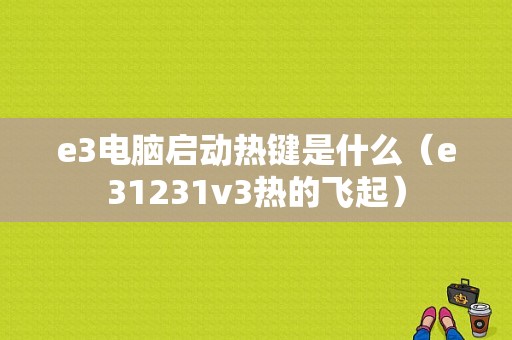 e3电脑启动热键是什么（e31231v3热的飞起）